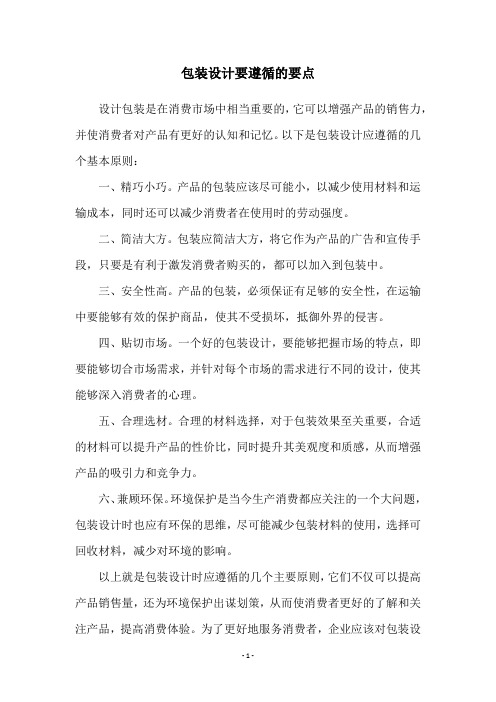 包装设计要遵循的要点

设计包装是在消费市场中相当重要的，它可以增强产品的销售力，并使消费者对产品有更好的认知和记忆。以下是包装设计应遵循的几个基本原则：

一、精巧小巧。产品的包装应该尽可能小，以减少使用材料和运输成本，同时还可以减少消费者在使用时的劳动强度。

二、简洁大方。包装应简洁大方，将它作为产品的广告和宣传手段，只要是有利于激发消费者购买的，都可以加入到包装中。

三、安全性高。产品的包装，必须保证有足够的安全性，在运输中要能够有效的保护商品，使其不受损坏，抵御外界的侵害。

四、贴切市场。一个好的包装设计，要能够把握市场的特点，即要能够切合市场需求，并针对每个市场的需求进行不同的设计，使其能够深入消费者的心理。

五、合理选材。合理的材料选择，对于包装效果至关重要，合适的材料可以提升产品的性价比，同时提升其美观度和质感，从而增强产品的吸引力和竞争力。

六、兼顾环保。环境保护是当今生产消费都应关注的一个大问题，包装设计时也应有环保的思维，尽可能减少包装材料的使用，选择可回收材料，减少对环境的影响。

以上就是包装设计时应遵循的几个主要原则，它们不仅可以提高产品销售量，还为环境保护出谋划策，从而使消费者更好的了解和关注产品，提高消费体验。为了更好地服务消费者，企业应该对包装设

- 1 -